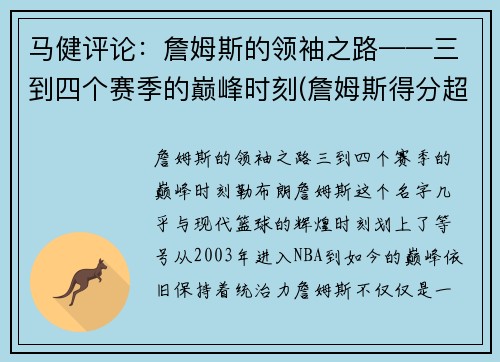 马健评论：詹姆斯的领袖之路——三到四个赛季的巅峰时刻(詹姆斯得分超

詹姆斯的领袖之路三到四个赛季的巅峰时刻勒布朗詹姆斯这个名字几乎与现代篮球的辉煌时刻划上了等号从2003年进入NBA到如今的巅峰依旧保持着统治力詹姆斯不仅仅是一